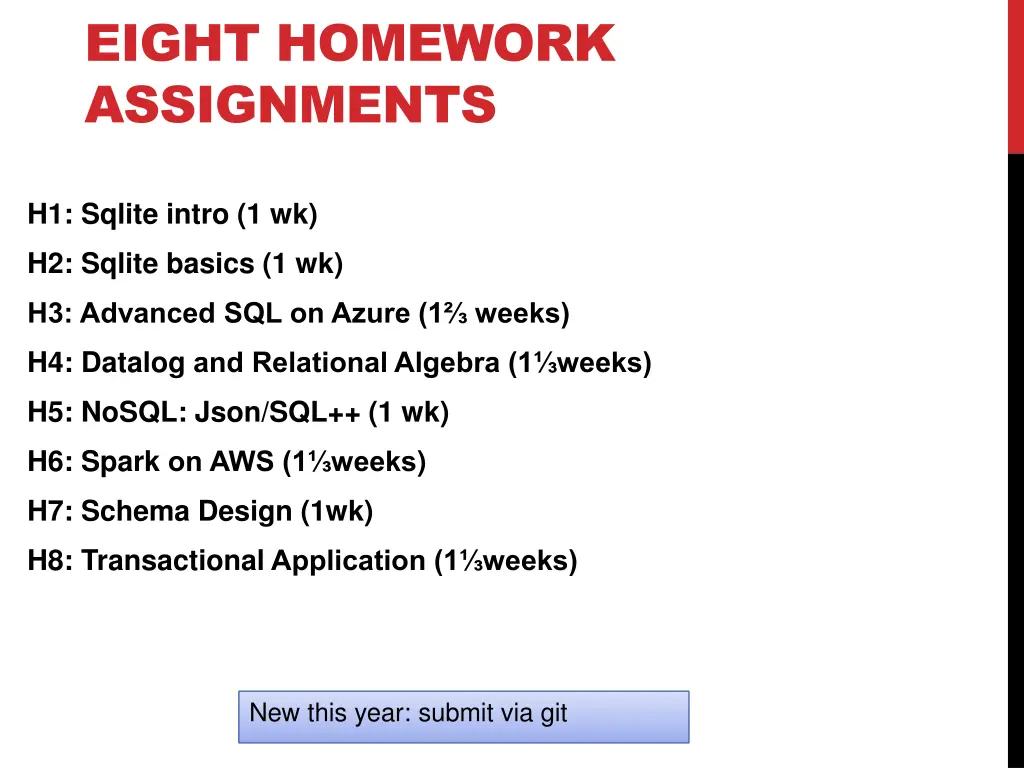 EIGHT HOMEWORK ASSIGNMENTS

H1: Sqlite intro (1 wk)

H2: Sqlite basics (1 wk)

H3: Advanced SQL on Azure (1⅔ weeks)

H4: Datalog and Relational Algebra (1⅓weeks)

H5: NoSQL: Json/SQL++ (1 wk)

H6: Spark on AWS (1⅓weeks)

H7: Schema Design (1wk)

H8: Transactional Application (1⅓weeks)

New this year: submit via git